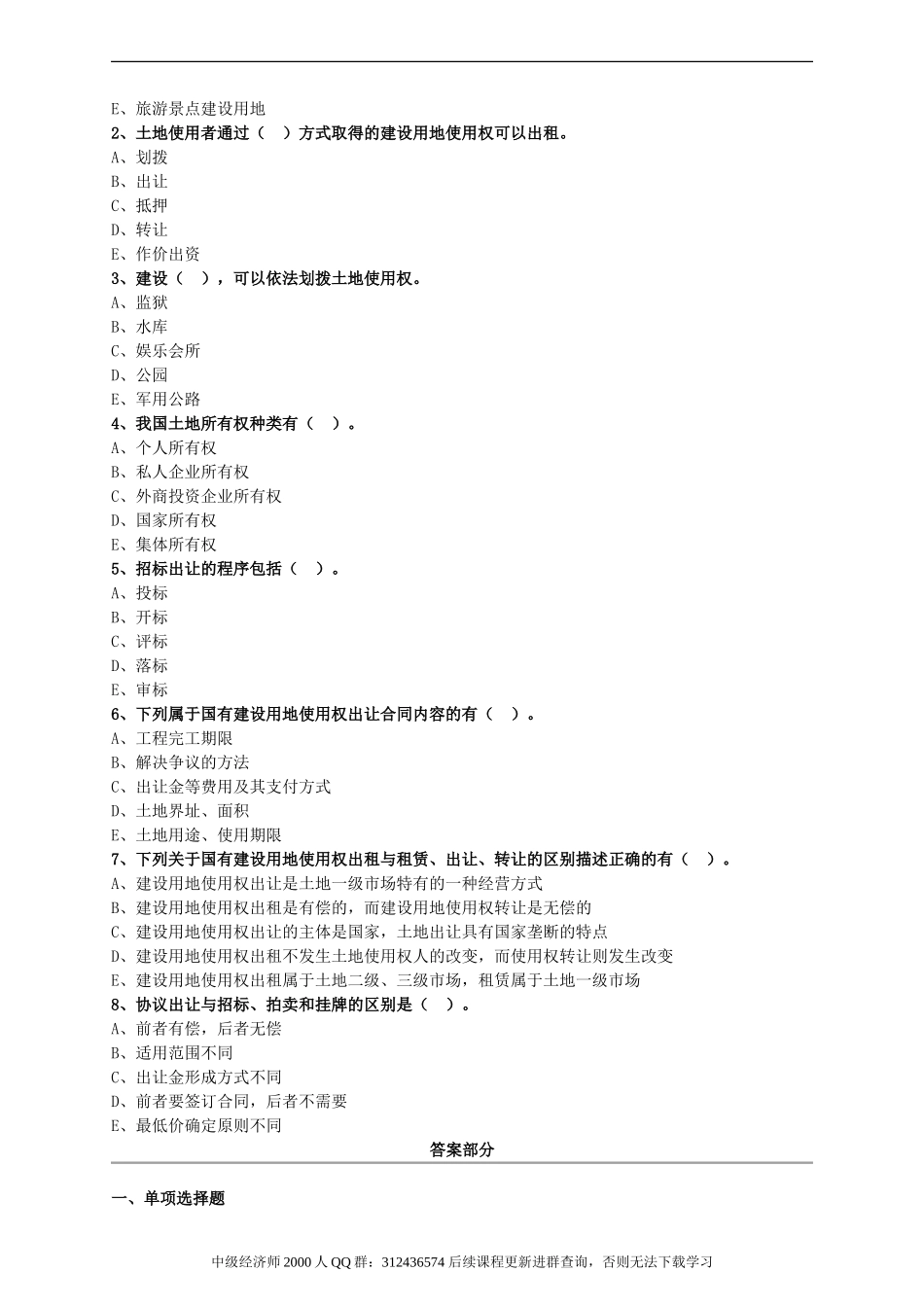 E、旅游景点建设用地
2、土地使用者通过（ ）方式取得的建设用地使用权可以出租。
A、划拨
B、出让
C、抵押
D、转让
E、作价出资
3、建设（ ），可以依法划拨土地使用权。
A、监狱
B、水库
C、娱乐会所
D、公园
E、军用公路
4、我国土地所有权种类有（ ）。
A、个人所有权
B、私人企业所有权
C、外商投资企业所有权
D、国家所有权
E、集体所有权
5、招标出让的程序包括（ ）。
A、投标
B、开标
C、评标
D、落标
E、审标
6、下列属于国有建设用地使用权出让合同内容的有（ ）。
A、工程完工期限
B、解决争议的方法
C、出让金等费用及其支付方式
D、土地界址、面积
E、土地用途、使用期限
7、下列关于国有建设用地使用权出租与租赁、出让、转让的区别描述正确的有（ ）。
A、建设用地使用权出让是土地一级市场特有的一种经营方式
B、建设用地使用权出租是有偿的，而建设用地使用权转让是无偿的
C、建设用地使用权出让的主体是国家，土地出让具有国家垄断的特点
D、建设用地使用权出租不发生土地使用权人的改变，而使用权转让则发生改变
E、建设用地使用权出租属于土地二级、三级市场，租赁属于土地一级市场
8、协议出让与招标、拍卖和挂牌的区别是（ ）。
A、前者有偿，后者无偿
B、适用范围不同
C、出让金形成方式不同
D、前者要签订合同，后者不需要
E、最低价确定原则不同
答案部分
一、单项选择题
中级经济师 2000 人 QQ 群：312436574 后续课程更新进群查询，否则无法下载学习